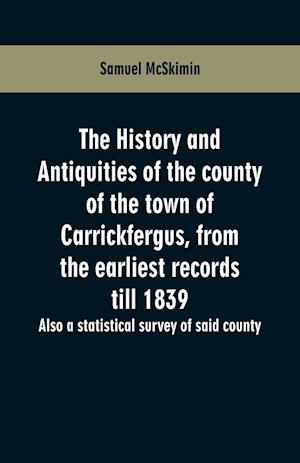 Samuel McSkimin

The History and Antiquities of the county of the town of Carrickfergus, from the earliest records till 1839

Also a statistical survey of said county